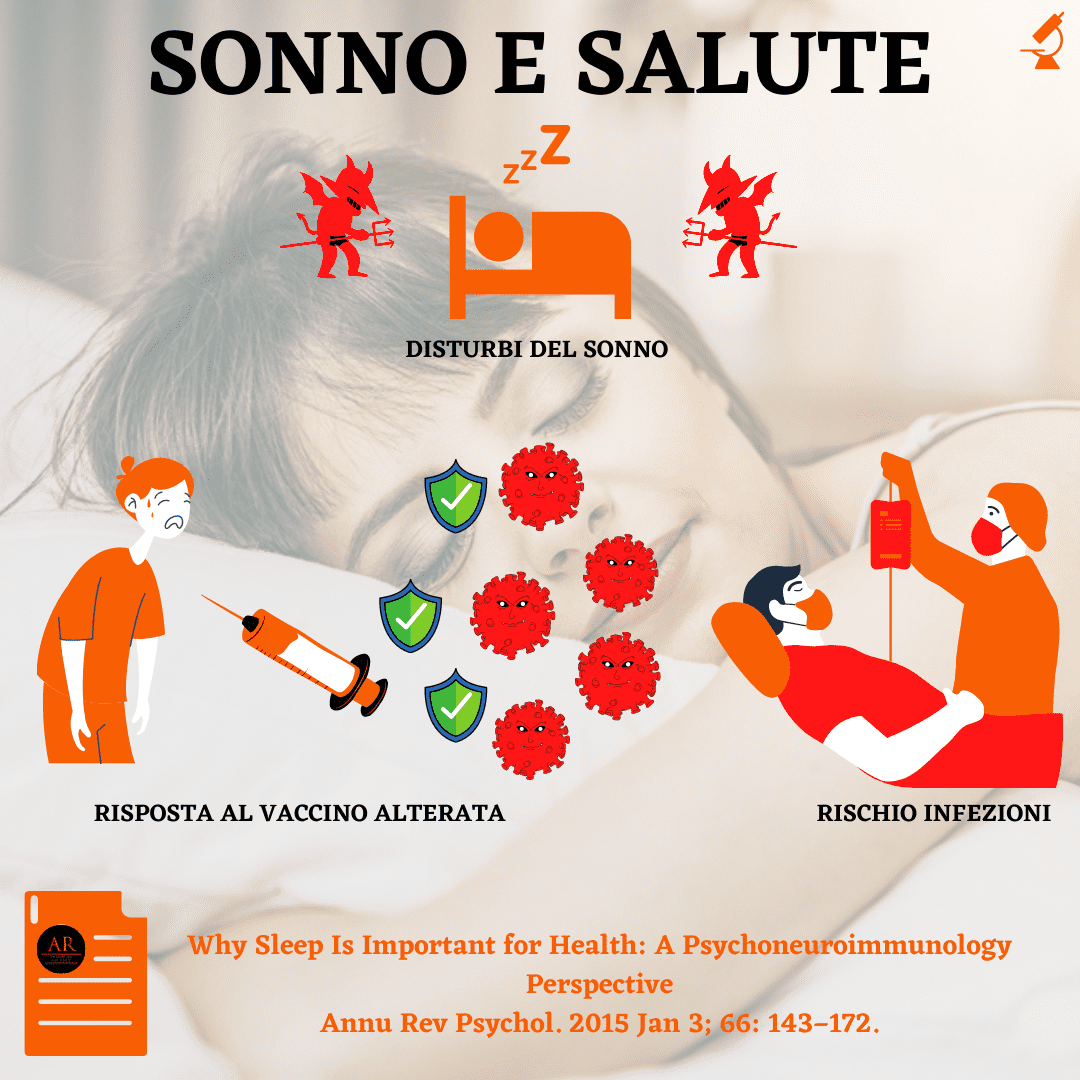 SONNO E SALUTE

zzZ

DISTURBI DEL SONNO

RISPOSTA AL VACCINO ALTERATA

RISCHIO INFEZIONI

AR

Why Sleep Is Important for Health: A Psychoneuroimmunology Perspective
Annu Rev Psychol. 2015 Jan 3; 66: 143–172.